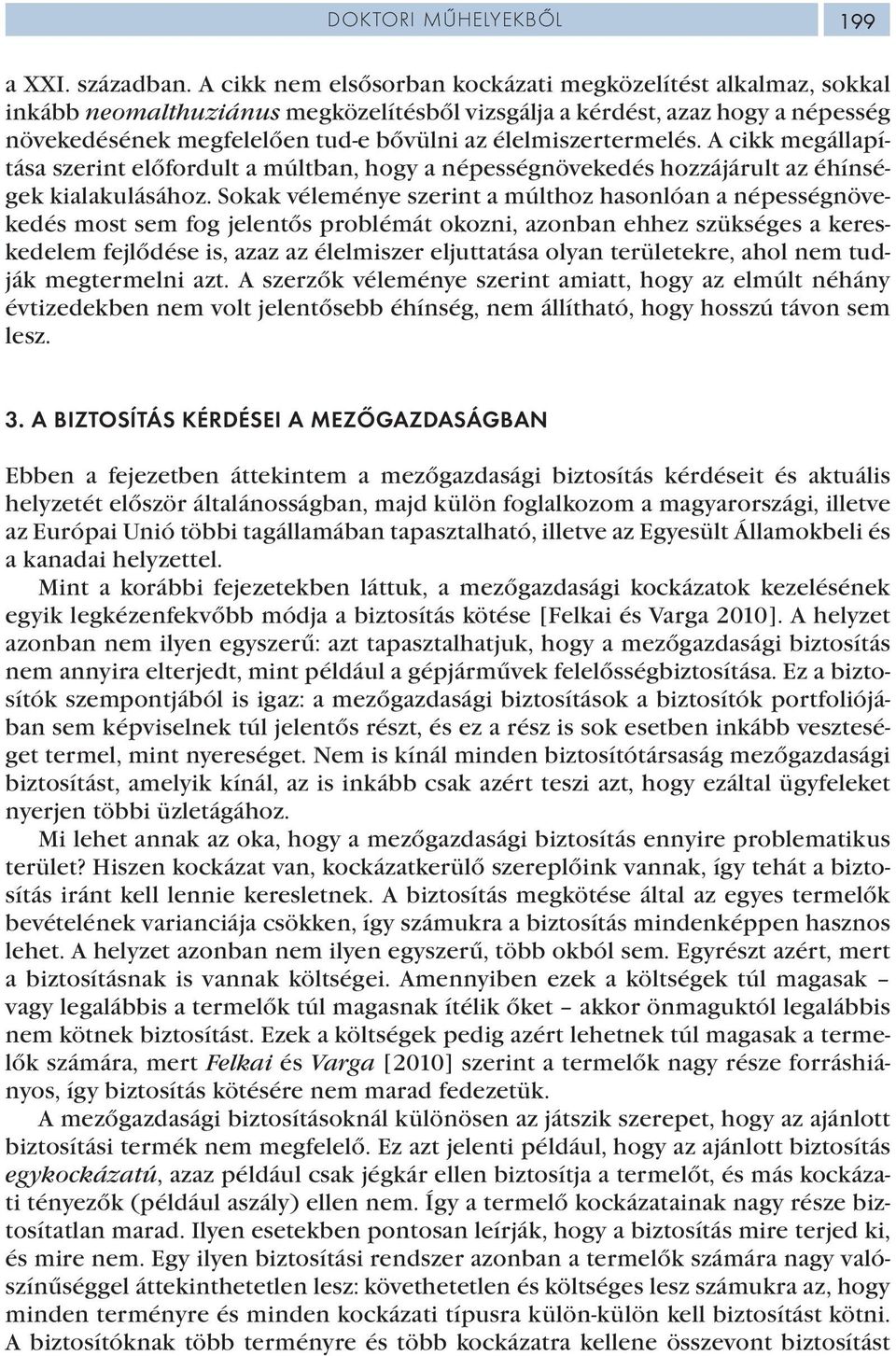 DOKTORI MŰHELYEKBŐL 199

a XXI. században. A cikk nem elsősorban kockázati megközelítést alkalmaz, sokkal inkább neomalthuziánus megközelítésből vizsgálja a kérdést, azaz hogy a népesség növekedésének megfelelően tud-e bővülni az élelmiszertermelés. A cikk megállapítása szerint előfordult a múltban, hogy a népességnövekedés hozzájárult az éhínségek kialakulásához. Sokak véleménye szerint a múlthoz hasonlóan a népességnövekedés most sem fog jelentős problémát okozni, azonban ehhez szükséges a kereskedelem fejlődése is, azaz az élelmiszer eljuttatása olyan területekre, ahol nem tudják megtermelni azt. A szerzők véleménye szerint amiatt, hogy az elmúlt néhány évtizedekben nem volt jelentősebb éhínség, nem állítható, hogy hosszú távon sem lesz.

3. A BIZTOSÍTÁS KÉRDÉSEI A MEZŐGAZDASÁGBAN

Ebben a fejezetben áttekintem a mezőgazdasági biztosítás kérdéseit és aktuális helyzetét először általánosságban, majd külön foglalkozom a magyarországi, illetve az Európai Unió többi tagállamában tapasztalható, illetve az Egyesült Államokbeli és a kanadai helyzettel.

Mint a korábbi fejezetekben láttuk, a mezőgazdasági kockázatok kezelésének egyik legkézenfekvőbb módja a biztosítás kötése [Felkai és Varga 2010]. A helyzet azonban nem ilyen egyszerű: azt tapasztalhatjuk, hogy a mezőgazdasági biztosítás nem annyira elterjedt, mint például a gépjárművek felelősségbiztosítása. Ez a biztosítók szempontjából is igaz: a mezőgazdasági biztosítások a biztosítók portfoliójában sem képviselnek túl jelentős részt, és ez a rész is sok esetben inkább veszteséget termel, mint nyereséget. Nem is kínál minden biztosítótársaság mezőgazdasági biztosítást, amelyik kínál, az is inkább csak azért teszi azt, hogy ezáltal ügyfeleket nyerjen többi üzletágához.

Mi lehet annak az oka, hogy a mezőgazdasági biztosítás ennyire problematikus terület? Hiszen kockázat van, kockázatkerülő szereplőink vannak, így tehát a biztosítás iránt kell lennie keresletnek. A biztosítás megkötése által az egyes termelők bevételének varianciája csökken, így számukra a biztosítás mindenképpen hasznos lehet. A helyzet azonban nem ilyen egyszerű, több okból sem. Egyrészt azért, mert a biztosításnak is vannak költségei. Amennyiben ezek a költségek túl magasak – vagy legalábbis a termelők túl magasnak ítélik őket – akkor önmaguktól legalábbis nem kötnek biztosítást. Ezek a költségek pedig azért lehetnek túl magasak a termelők számára, mert Felkai és Varga [2010] szerint a termelők nagy része forráshiányos, így biztosítás kötésére nem marad fedezetük.

A mezőgazdasági biztosításoknál különösen az játszik szerepet, hogy az ajánlott biztosítási termék nem megfelelő. Ez azt jelenti például, hogy az ajánlott biztosítás egykockázatú, azaz például csak jégkár ellen biztosítja a termelőt, és más kockázati tényezők (például aszály) ellen nem. Így a termelő kockázatainak nagy része biztosítatlan marad. Ilyen esetekben pontosan leírják, hogy a biztosítás mire terjed ki, és mire nem. Egy ilyen biztosítási rendszer azonban a termelők számára nagy valószínűséggel áttekinthetetlen lesz: követhetetlen és költséges lesz számukra az, hogy minden terményre és minden kockázati típusra külön-külön kell biztosítást kötni. A biztosítóknak több terményre és több kockázatra kellene összevont biztosítást